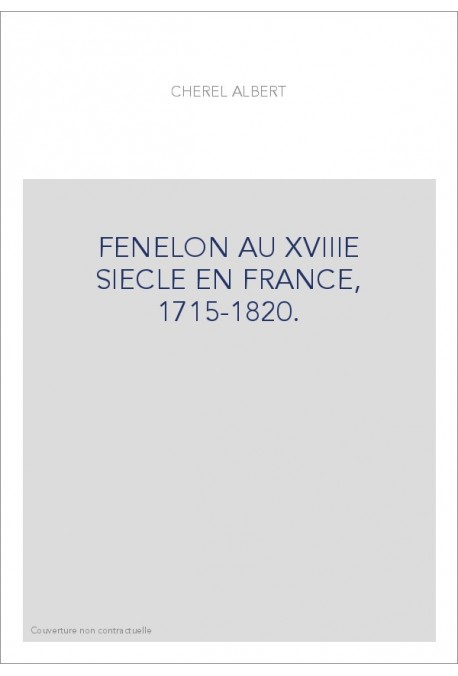 CHEREL ALBERT

FENELON AU XVIIIE SIECLE EN FRANCE, 1715-1820.

Couverture non contractuelle